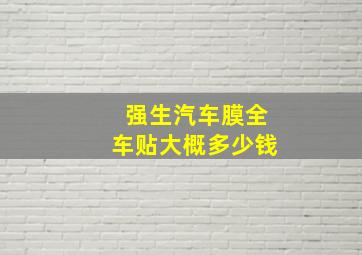 强生汽车膜全车贴大概多少钱